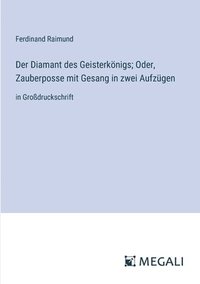 Ferdinand Raimund

Der Diamant des Geisterkönigs; Oder, Zauberposse mit Gesang in zwei Aufzügen

in Großdruckschrift

MEGALI